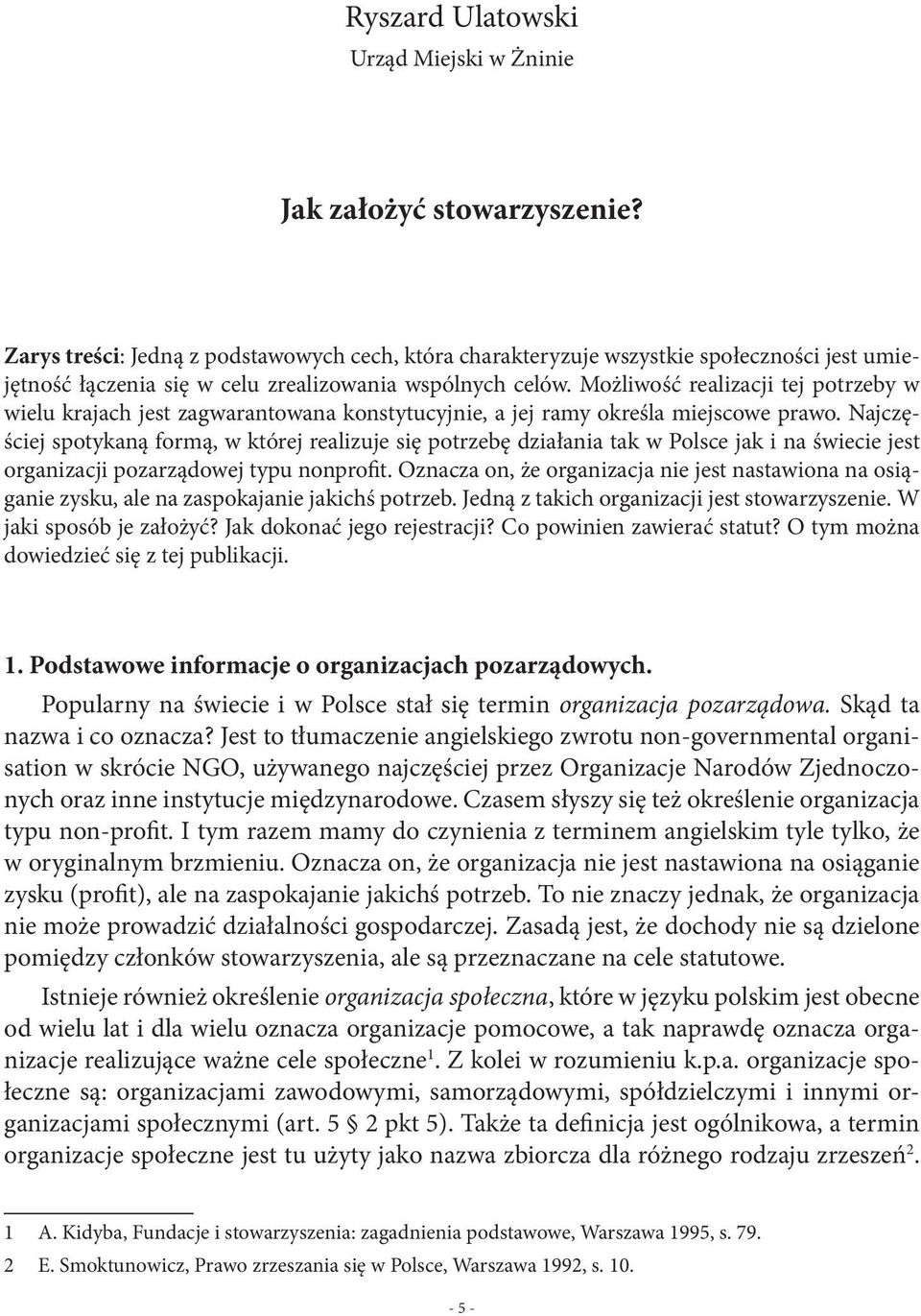 Ryszard Ulatowski
Urząd Miejski w Żninie

Jak założyć stowarzyszenie?

Zarys treści: Jedną z podstawowych cech, która charakteryzuje wszystkie społeczności jest umiejętność łączenia się w celu zrealizowania wspólnych celów. Możliwość realizacji tej potrzeby w wielu krajach jest zagwarantowana konstytucyjnie, a jej ramy określa miejscowe prawo. Najczęściej spotykaną formą, w której realizuje się potrzebę działania tak w Polsce jak i na świecie jest organizacji pozarządowej typu nonprofit. Oznacza on, że organizacja nie jest nastawiona na osiąganie zysku, ale na zaspokajanie jakichś potrzeb. Jedną z takich organizacji jest stowarzyszenie. W jaki sposób je założyć? Jak dokonać jego rejestracji? Co powinien zawierać statut? O tym można dowiedzieć się z tej publikacji.

1. Podstawowe informacje o organizacjach pozarządowych.

Popularny na świecie i w Polsce stał się termin organizacja pozarządowa. Skąd ta nazwa i co oznacza? Jest to tłumaczenie angielskiego zwrotu non-governmental organisation w skrócie NGO, używanego najczęściej przez Organizacje Narodów Zjednoczonych oraz inne instytucje międzynarodowe. Czasem słyszy się też określenie organizacja typu non-profit. I tym razem mamy do czynienia z terminem angielskim tyle tylko, że w oryginalnym brzmieniu. Oznacza on, że organizacja nie jest nastawiona na osiąganie zysku (profit), ale na zaspokajanie jakichś potrzeb. To nie znaczy jednak, że organizacja nie może prowadzić działalności gospodarczej. Zasadą jest, że dochody nie są dzielone pomiędzy członków stowarzyszenia, ale są przeznaczane na cele statutowe.

Istnieje również określenie organizacja społeczna, które w języku polskim jest obecne od wielu lat i dla wielu oznacza organizacje pomocowe, a tak naprawdę oznacza organizacje realizujące ważne cele społeczne$^1$. Z kolei w rozumieniu k.p.a. organizacje społeczne są: organizacjami zawodowymi, samorządowymi, spółdzielczymi i innymi organizacjami społecznymi (art. 5 § 2 pkt 5). Także ta definicja jest ogólnikowa, a termin organizacje społeczne jest tu użyty jako nazwa zbiorcza dla różnego rodzaju zrzeszeń$^2$.

1 A. Kidyba, Fundacje i stowarzyszenia: zagadnienia podstawowe, Warszawa 1995, s. 79.

2 E. Smoktunowicz, Prawo zrzeszania się w Polsce, Warszawa 1992, s. 10.

- 5 -